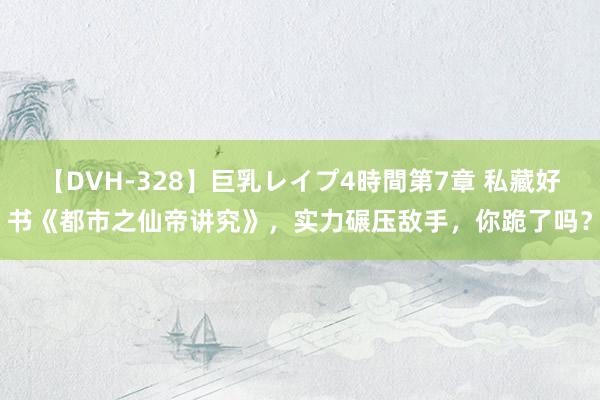 【DVH-328】巨乳レイプ4時間第7章 私藏好书《都市之仙帝讲究》，实力碾压敌手，你跪了吗？